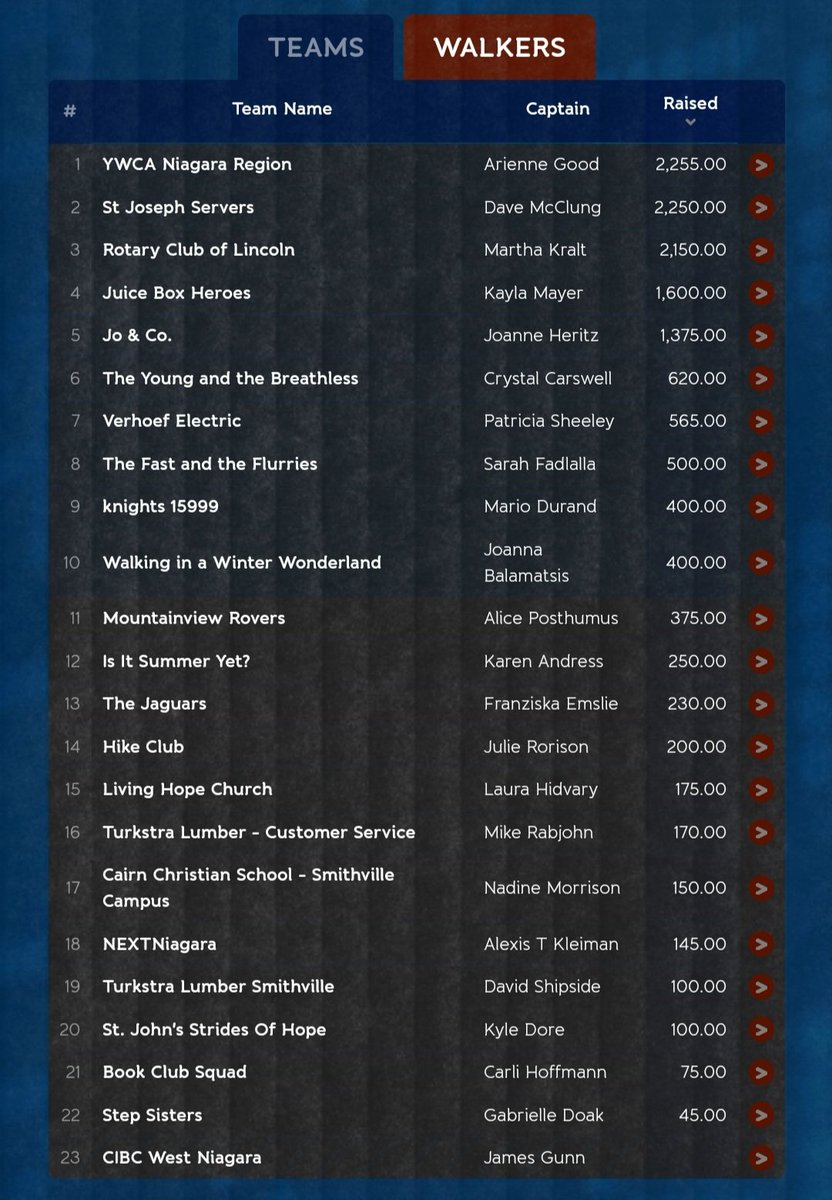 TEAMS WALKERS

| # | Team Name | Captain | Raised |  |
|---|---|---|---|---|
| 1 | YWCA Niagara Region | Arienne Good | 2,255.00 | > |
| 2 | St Joseph Servers | Dave McClung | 2,250.00 | > |
| 3 | Rotary Club of Lincoln | Martha Kralt | 2,150.00 | > |
| 4 | Juice Box Heroes | Kayla Mayer | 1,600.00 | > |
| 5 | Jo & Co. | Joanne Heritz | 1,375.00 | > |
| 6 | The Young and the Breathless | Crystal Carswell | 620.00 | > |
| 7 | Verhoef Electric | Patricia Sheeley | 565.00 | > |
| 8 | The Fast and the Flurries | Sarah Fadlalla | 500.00 | > |
| 9 | knights 15999 | Mario Durand | 400.00 | > |
| 10 | Walking in a Winter Wonderland | Joanna Balamatsis | 400.00 | > |
| 11 | Mountainview Rovers | Alice Posthumus | 375.00 | > |
| 12 | Is It Summer Yet? | Karen Andress | 250.00 | > |
| 13 | The Jaguars | Franziska Emslie | 230.00 | > |
| 14 | Hike Club | Julie Rorison | 200.00 | > |
| 15 | Living Hope Church | Laura Hidvary | 175.00 | > |
| 16 | Turkstra Lumber - Customer Service | Mike Rabjohn | 170.00 | > |
| 17 | Cairn Christian School - Smithville Campus | Nadine Morrison | 150.00 | > |
| 18 | NEXTNiagara | Alexis T Kleiman | 145.00 | > |
| 19 | Turkstra Lumber Smithville | David Shipside | 100.00 | > |
| 20 | St. John's Strides Of Hope | Kyle Dore | 100.00 | > |
| 21 | Book Club Squad | Carli Hoffmann | 75.00 | > |
| 22 | Step Sisters | Gabrielle Doak | 45.00 | > |
| 23 | CIBC West Niagara | James Gunn |  | > |